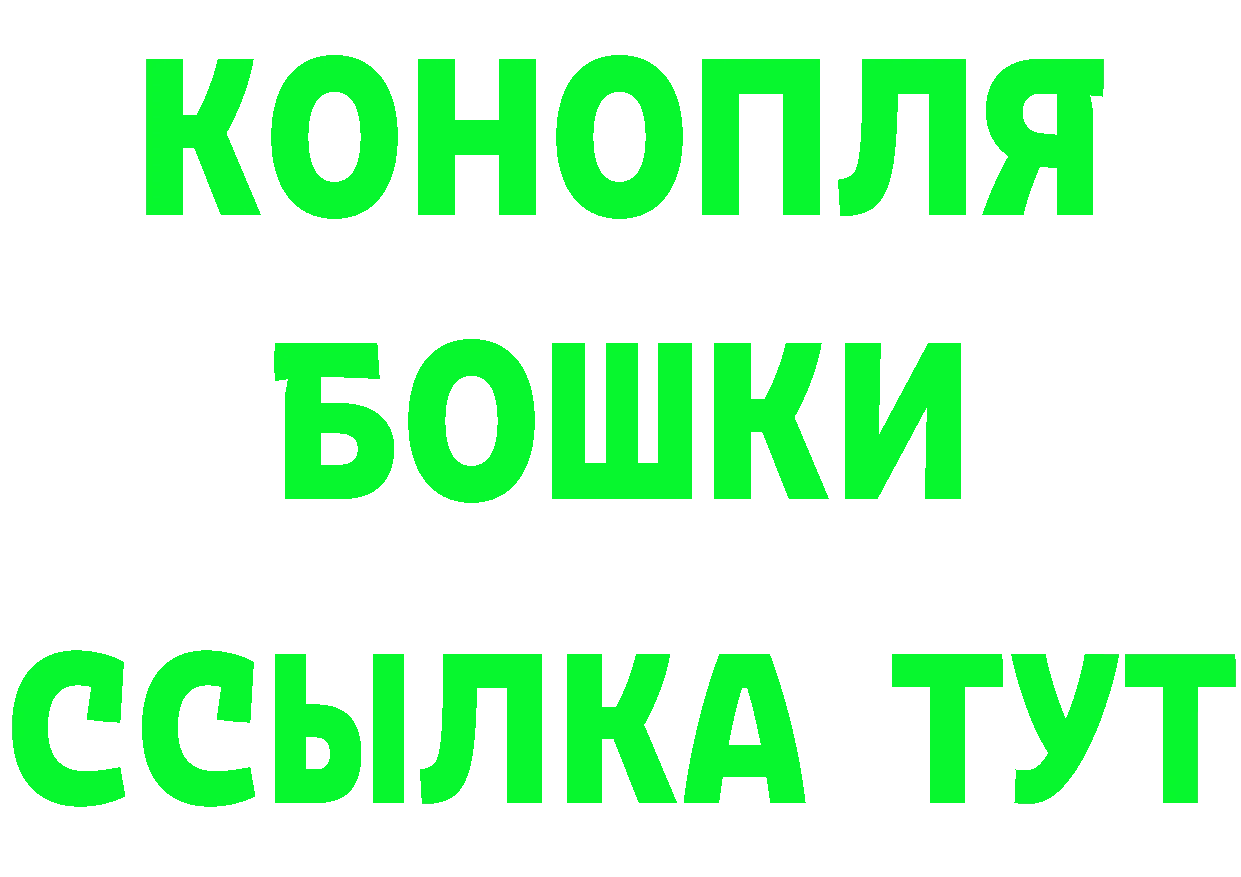 КОНОПЛЯ
БОШКИ
ССЫЛКА ТУТ